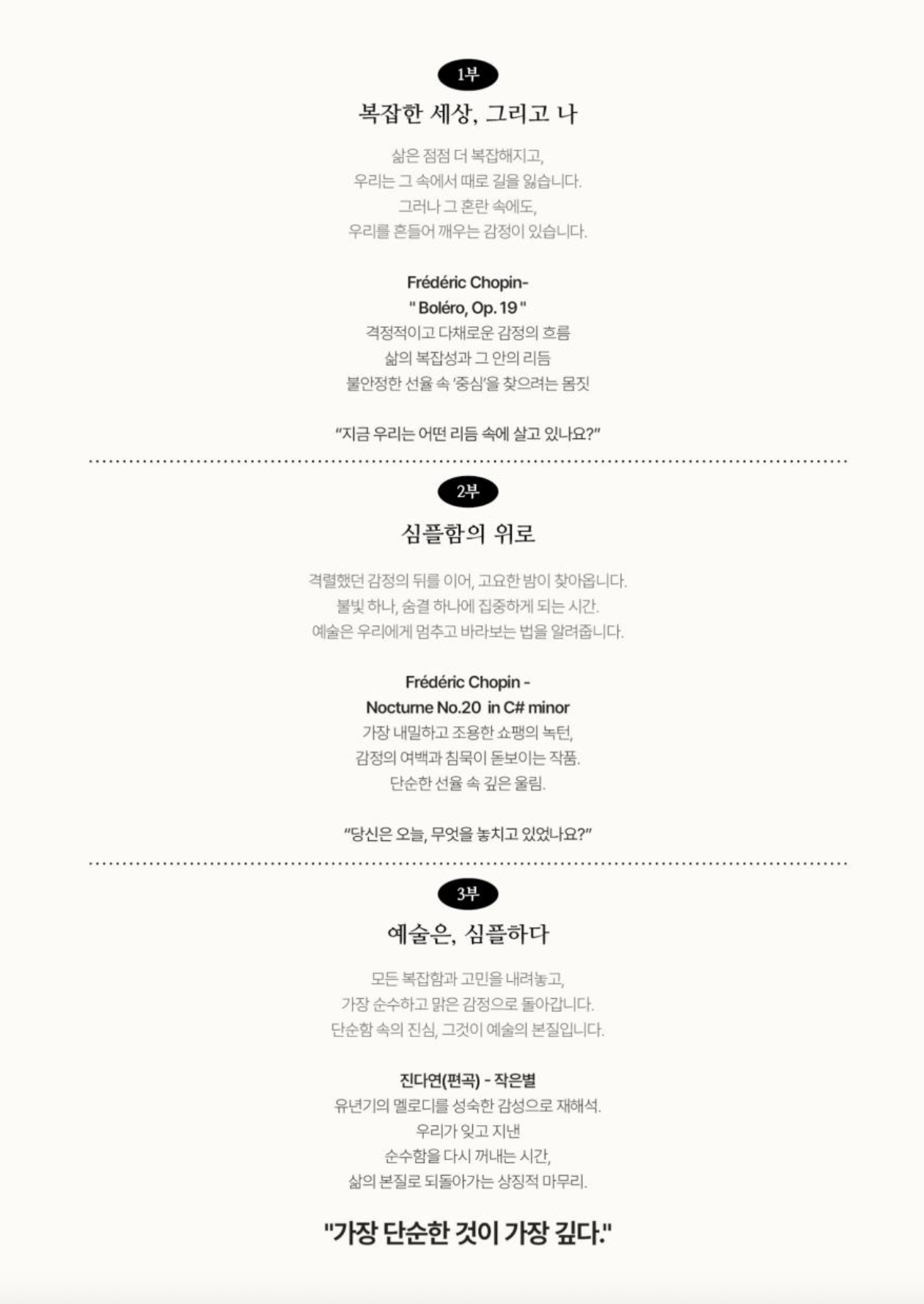 1부

복잡한 세상, 그리고 나

삶은 점점 더 복잡해지고,
우리는 그 속에서 때로 길을 잃습니다.
그러나 그 혼란 속에도,
우리를 흔들어 깨우는 감정이 있습니다.

Frédéric Chopin-
" Boléro, Op. 19 "
격정적이고 다채로운 감정의 흐름
삶의 복잡성과 그 안의 리듬
불안정한 선율 속 '중심'을 찾으려는 몸짓

"지금 우리는 어떤 리듬 속에 살고 있나요?"

2부

심플함의 위로

격렬했던 감정의 뒤를 이어, 고요한 밤이 찾아옵니다.
불빛 하나, 숨결 하나에 집중하게 되는 시간.
예술은 우리에게 멈추고 바라보는 법을 알려줍니다.

Frédéric Chopin -
Nocturne No.20 in C# minor
가장 내밀하고 조용한 쇼팽의 녹턴,
감정의 여백과 침묵이 돋보이는 작품.
단순한 선율 속 깊은 울림.

"당신은 오늘, 무엇을 놓치고 있었나요?"

3부

예술은, 심플하다

모든 복잡함과 고민을 내려놓고,
가장 순수하고 맑은 감정으로 돌아갑니다.
단순함 속의 진심, 그것이 예술의 본질입니다.

진다연(편곡) - 작은별
유년기의 멜로디를 성숙한 감성으로 재해석.
우리가 잊고 지낸
순수함을 다시 꺼내는 시간,
삶의 본질로 되돌아가는 상징적 마무리.

"가장 단순한 것이 가장 깊다."